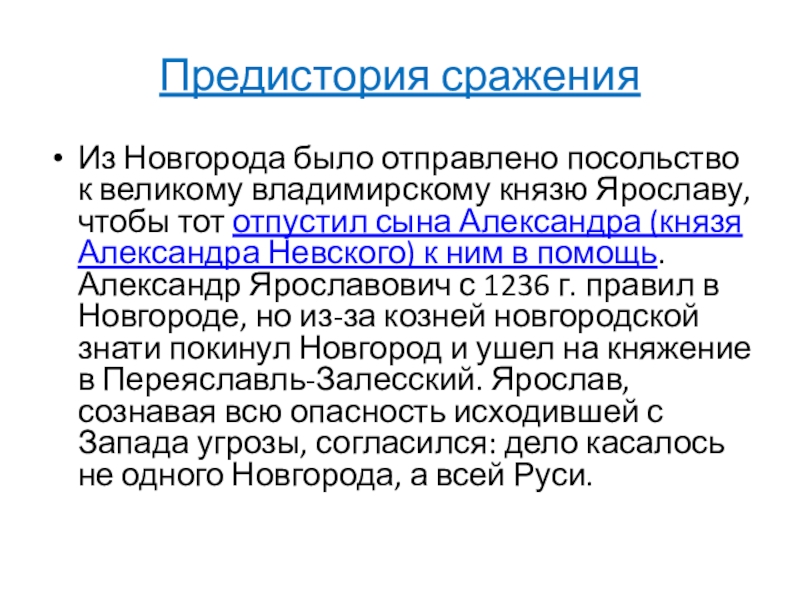 Предистория сражения

• Из Новгорода было отправлено посольство к великому владимирскому князю Ярославу, чтобы тот отпустил сына Александра (князя Александра Невского) к ним в помощь. Александр Ярославович с 1236 г. правил в Новгороде, но из-за козней новгородской знати покинул Новгород и ушел на княжение в Переяславль-Залесский. Ярослав, сознавая всю опасность исходившей с Запада угрозы, согласился: дело касалось не одного Новгорода, а всей Руси.